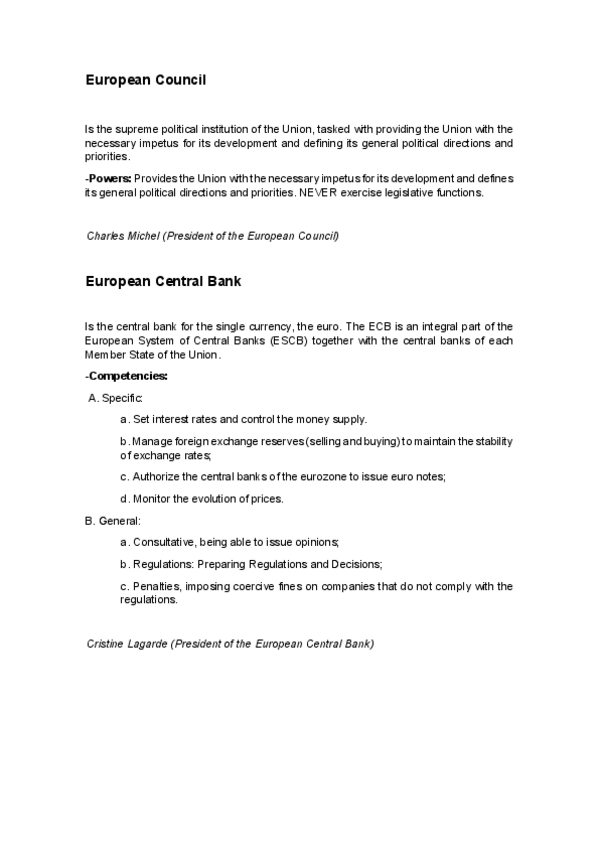 European Council

Is the supreme political institution of the Union, tasked with providing the Union with the necessary impetus for its development and defining its general political directions and priorities.

-Powers: Provides the Union with the necessary impetus for its development and defines its general political directions and priorities. NEVER exercise legislative functions.

Charles Michel (President of the European Council)

European Central Bank

Is the central bank for the single currency, the euro. The ECB is an integral part of the European System of Central Banks (ESCB) together with the central banks of each Member State of the Union.

-Competencies:

A. Specific:

a. Set interest rates and control the money supply.

b. Manage foreign exchange reserves (selling and buying) to maintain the stability of exchange rates;

c. Authorize the central banks of the eurozone to issue euro notes;

d. Monitor the evolution of prices.

B. General:

a. Consultative, being able to issue opinions;

b. Regulations: Preparing Regulations and Decisions;

c. Penalties, imposing coercive fines on companies that do not comply with the regulations.

Cristine Lagarde (President of the European Central Bank)